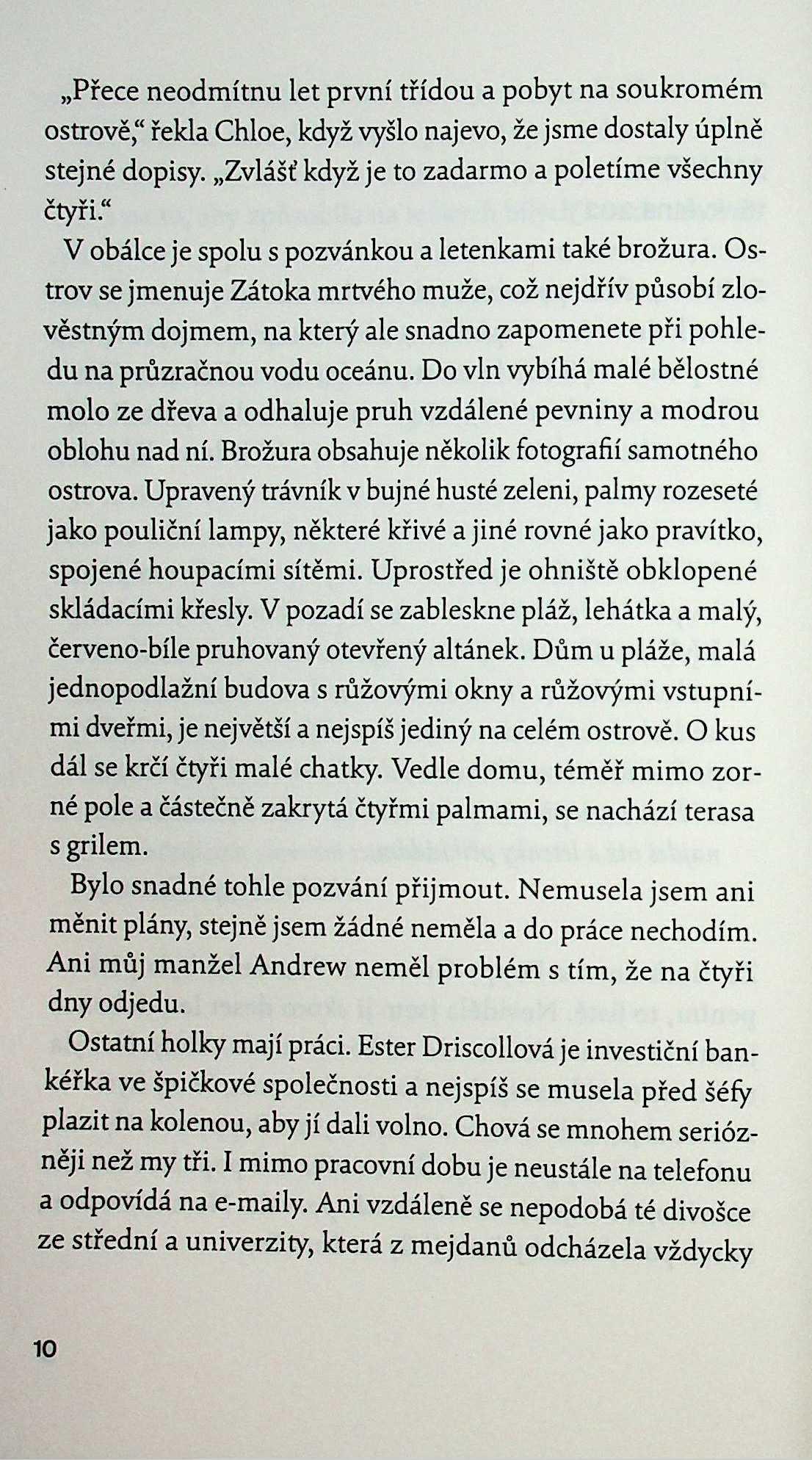 „Přece neodmítnu let první třídou a pobyt na soukromém ostrově,“ řekla Chloe, když vyšlo najevo, že jsme dostaly úplně stejné dopisy. „Zvlášť když je to zadarmo a poletíme všechny čtyři.“

V obálce je spolu s pozvánkou a letenkami také brožura. Ostrov se jmenuje Zátoka mrtvého muže, což nejdřív působí zlověstným dojmem, na který ale snadno zapomenete při pohledu na průzračnou vodu oceánu. Do vln vybíhá malé bělostné molo ze dřeva a odhaluje pruh vzdálené pevniny a modrou oblohu nad ní. Brožura obsahuje několik fotografií samotného ostrova. Upravený trávník v bujné husté zeleni, palmy rozeseté jako pouliční lampy, některé křivé a jiné rovné jako pravítko, spojené houpacími sítěmi. Uprostřed je ohniště obklopené skládacími křesly. V pozadí se zableskne pláž, lehátka a malý, červeno-bíle pruhovaný otevřený altánek. Dům u pláže, malá jednopodlažní budova s růžovými okny a růžovými vstupními dveřmi, je největší a nejspíš jediný na celém ostrově. O kus dál se krčí čtyři malé chatky. Vedle domu, téměř mimo zorné pole a částečně zakrytá čtyřmi palmami, se nachází terasa s grilem.

Bylo snadné tohle pozvání přijmout. Nemusela jsem ani měnit plány, stejně jsem žádné neměla a do práce nechodím. Ani můj manžel Andrew neměl problém s tím, že na čtyři dny odjedu.

Ostatní holky mají práci. Ester Driscollová je investiční bankéřka ve špičkové společnosti a nejspíš se musela před šéfy plazit na kolenou, aby jí dali volno. Chová se mnohem seriózněji než my tři. I mimo pracovní dobu je neustále na telefonu a odpovídá na e-maily. Ani vzdáleně se nepodobá té divošce ze střední a univerzity, která z mejdanů odcházela vždycky

10